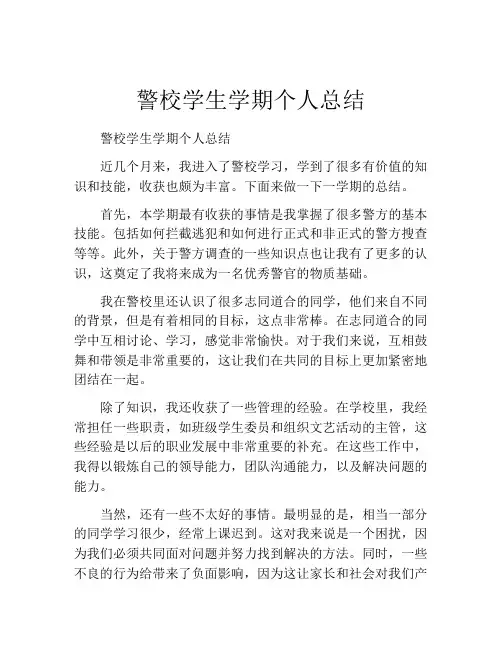 警校学生学期个人总结

警校学生学期个人总结

近几个月来，我进入了警校学习，学到了很多有价值的知识和技能，收获也颇为丰富。下面来做一下一学期的总结。

首先，本学期最有收获的事情是我掌握了很多警方的基本技能。包括如何拦截逃犯和如何进行正式和非正式的警方搜查等等。此外，关于警方调查的一些知识点也让我有了更多的认识，这奠定了我将来成为一名优秀警官的物质基础。

我在警校里还认识了很多志同道合的同学，他们来自不同的背景，但是有着相同的目标，这点非常棒。在志同道合的同学中互相讨论、学习，感觉非常愉快。对于我们来说，互相鼓舞和带领是非常重要的，这让我们在共同的目标上更加紧密地团结在一起。

除了知识，我还收获了一些管理的经验。在学校里，我经常担任一些职责，如班级学生委员和组织文艺活动的主管，这些经验是以后的职业发展中非常重要的补充。在这些工作中，我得以锻炼自己的领导能力，团队沟通能力，以及解决问题的能力。

当然，还有一些不太好的事情。最明显的是，相当一部分的同学学习很少，经常上课迟到。这对我来说是一个困扰，因为我们必须共同面对问题并努力找到解决的方法。同时，一些不良的行为给带来了负面影响，因为这让家长和社会对我们产